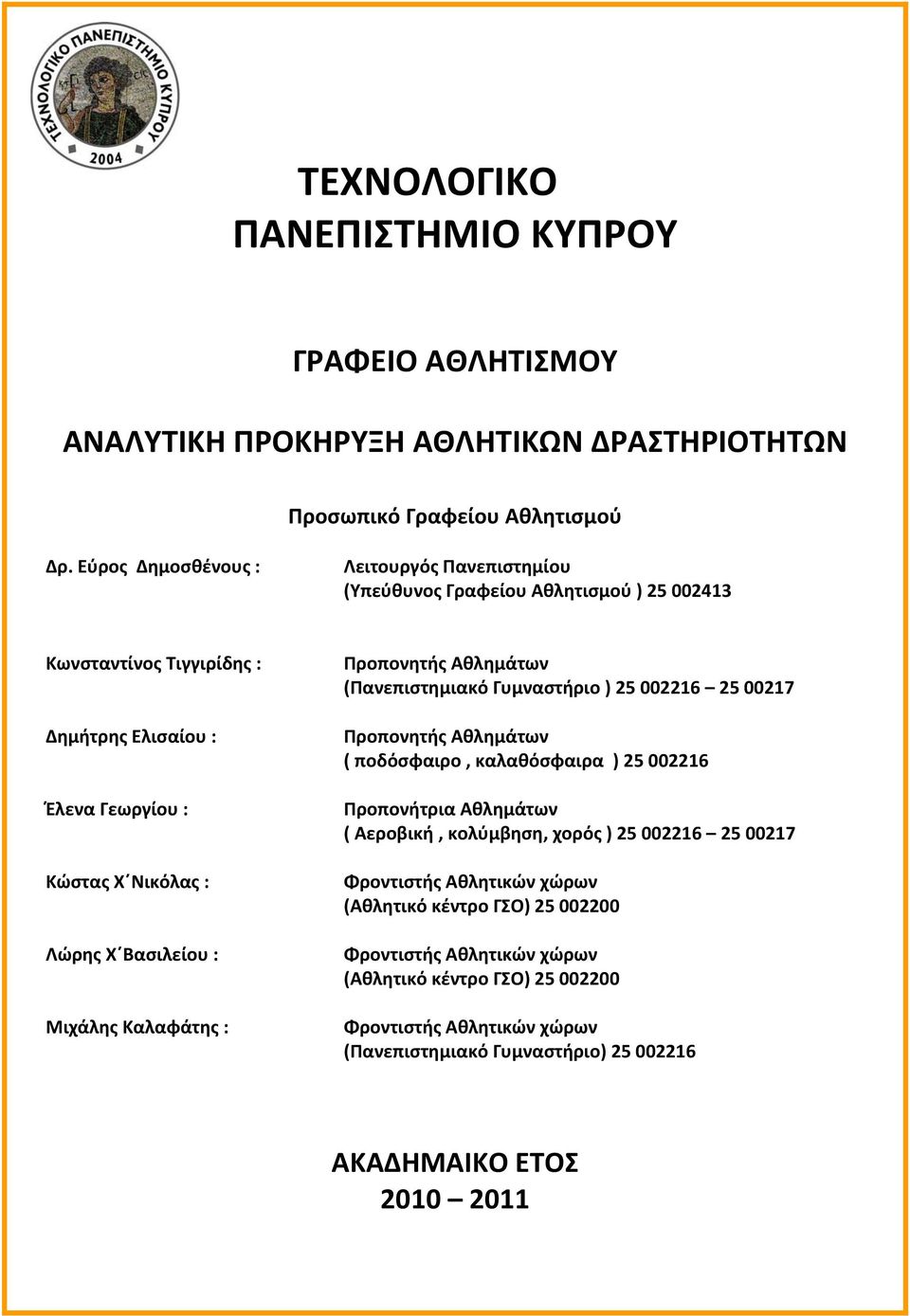 ΤΕΧΝΟΛΟΓΙΚΟ ΠΑΝΕΠΙΣΤΗΜΙΟ ΚΥΠΡΟΥ
2004

ΤΕΧΝΟΛΟΓΙΚΟ
ΠΑΝΕΠΙΣΤΗΜΙΟ ΚΥΠΡΟΥ

ΓΡΑΦΕΙΟ ΑΘΛΗΤΙΣΜΟΥ

ΑΝΑΛΥΤΙΚΗ ΠΡΟΚΗΡΥΞΗ ΑΘΛΗΤΙΚΩΝ ΔΡΑΣΤΗΡΙΟΤΗΤΩΝ

Προσωπικό Γραφείου Αθλητισμού

Δρ. Εύρος Δημοσθένους : Λειτουργός Πανεπιστημίου (Υπεύθυνος Γραφείου Αθλητισμού ) 25 002413

Κωνσταντίνος Τιγγιρίδης : Προπονητής Αθλημάτων (Πανεπιστημιακό Γυμναστήριο ) 25 002216 – 25 00217

Δημήτρης Ελισαίου : Προπονητής Αθλημάτων ( ποδόσφαιρο , καλαθόσφαιρα ) 25 002216

Έλενα Γεωργίου : Προπονήτρια Αθλημάτων ( Αεροβική , κολύμβηση, χορός ) 25 002216 – 25 00217

Κώστας Χ΄Νικόλας : Φροντιστής Αθλητικών χώρων (Αθλητικό κέντρο ΓΣΟ) 25 002200

Λώρης Χ΄Βασιλείου : Φροντιστής Αθλητικών χώρων (Αθλητικό κέντρο ΓΣΟ) 25 002200

Μιχάλης Καλαφάτης : Φροντιστής Αθλητικών χώρων (Πανεπιστημιακό Γυμναστήριο) 25 002216

ΑΚΑΔΗΜΑΙΚΟ ΕΤΟΣ
2010 – 2011